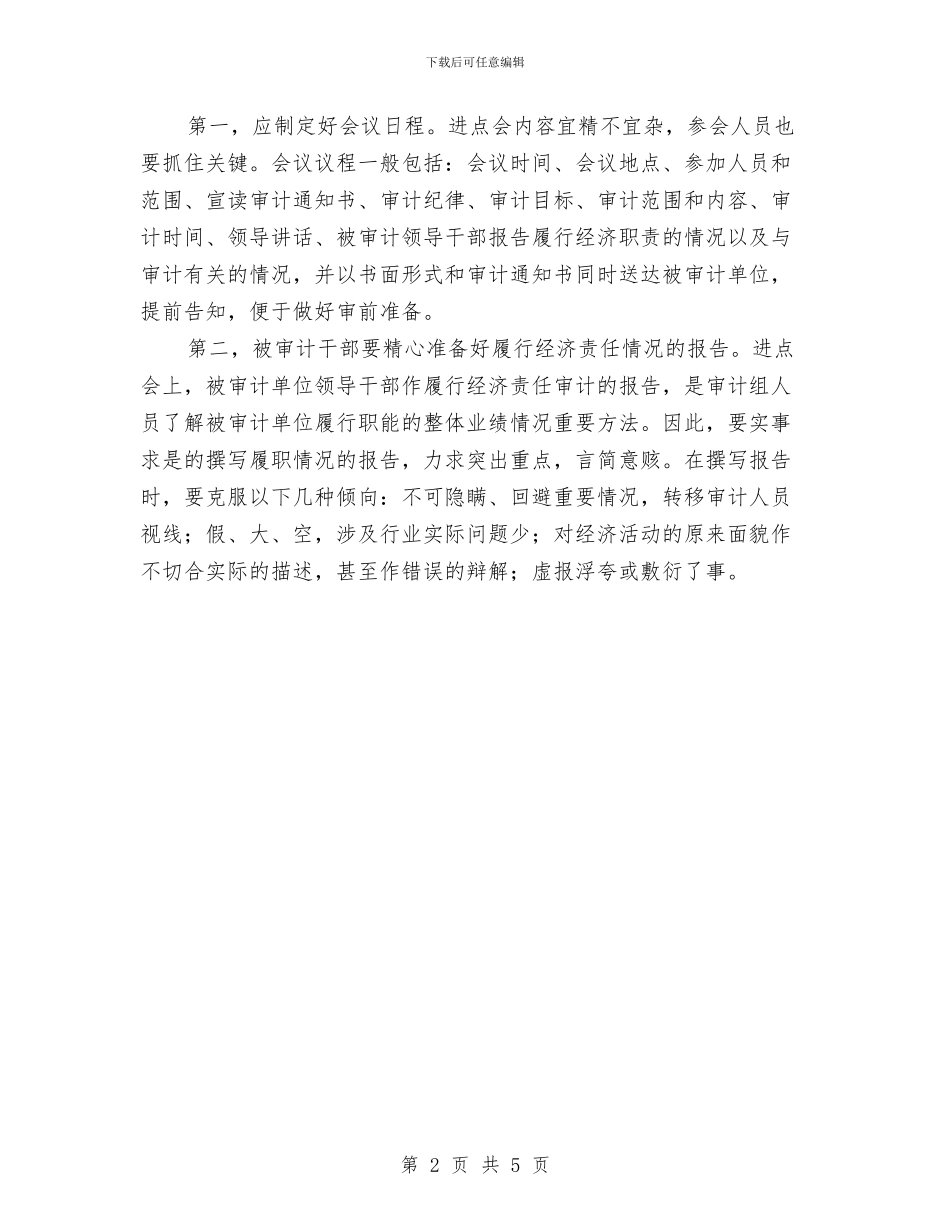 下载后可任意编辑

第一，应制定好会议日程。进点会内容宜精不宜杂，参会人员也要抓住关键。会议议程一般包括：会议时间、会议地点、参加人员和范围、宣读审计通知书、审计纪律、审计目标、审计范围和内容、审计时间、领导讲话、被审计领导干部报告履行经济职责的情况以及与审计有关的情况，并以书面形式和审计通知书同时送达被审计单位，提前告知，便于做好审前准备。

第二，被审计干部要精心准备好履行经济责任情况的报告。进点会上，被审计单位领导干部作履行经济责任审计的报告，是审计组人员了解被审计单位履行职能的整体业绩情况重要方法。因此，要实事求是的撰写履职情况的报告，力求突出重点，言简意赅。在撰写报告时，要克服以下几种倾向：不可隐瞒、回避重要情况，转移审计人员视线；假、大、空，涉及行业实际问题少；对经济活动的原来面貌作不切合实际的描述，甚至作错误的辩解；虚报浮夸或敷衍了事。

第 2 页 共 5 页